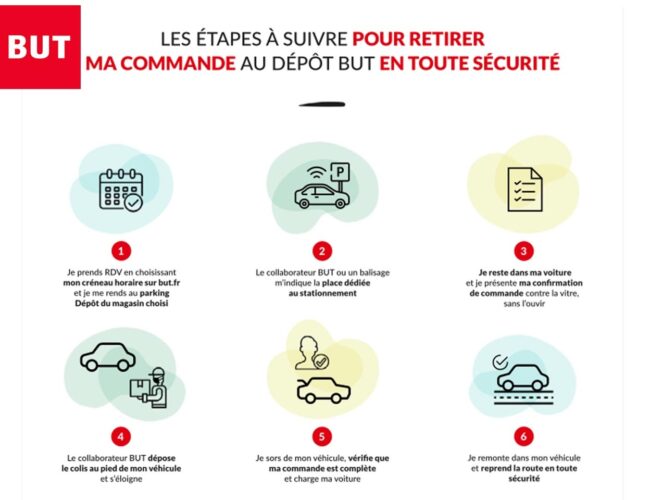 BUT

LES ÉTAPES À SUIVRE POUR RETIRER MA COMMANDE AU DÉPÔT BUT EN TOUTE SÉCURITÉ

P

1
Je prends RDV en choisissant mon créneau horaire sur but.fr et je me rends au parking Dépôt du magasin choisi

2
Le collaborateur BUT ou un balisage m'indique la place dédiée au stationnement

3
Je reste dans ma voiture et je présente ma confirmation de commande contre la vitre, sans l'ouvir

4
Le collaborateur BUT dépose le colis au pied de mon véhicule et s'éloigne

5
Je sors de mon véhicule, vérifie que ma commande est complète et charge ma voiture

6
Je remonte dans mon véhicule et reprend la route en toute sécurité